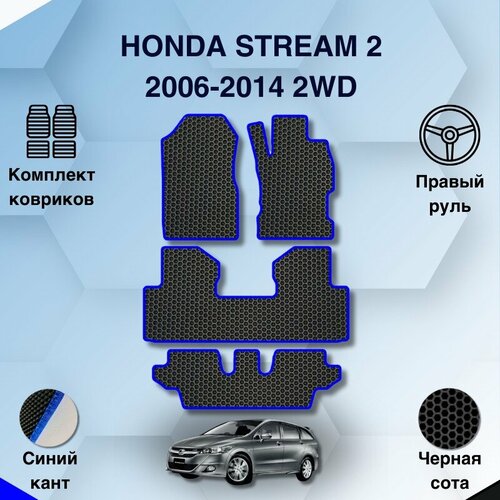 HONDA STREAM 2
2006-2014 2WD

Комплект ковриков

Правый руль

Синий кант

Черная сота